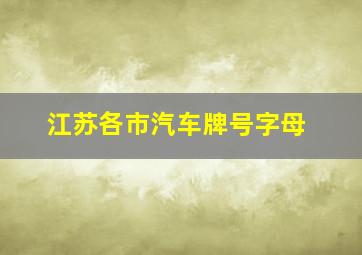 江苏各市汽车牌号字母